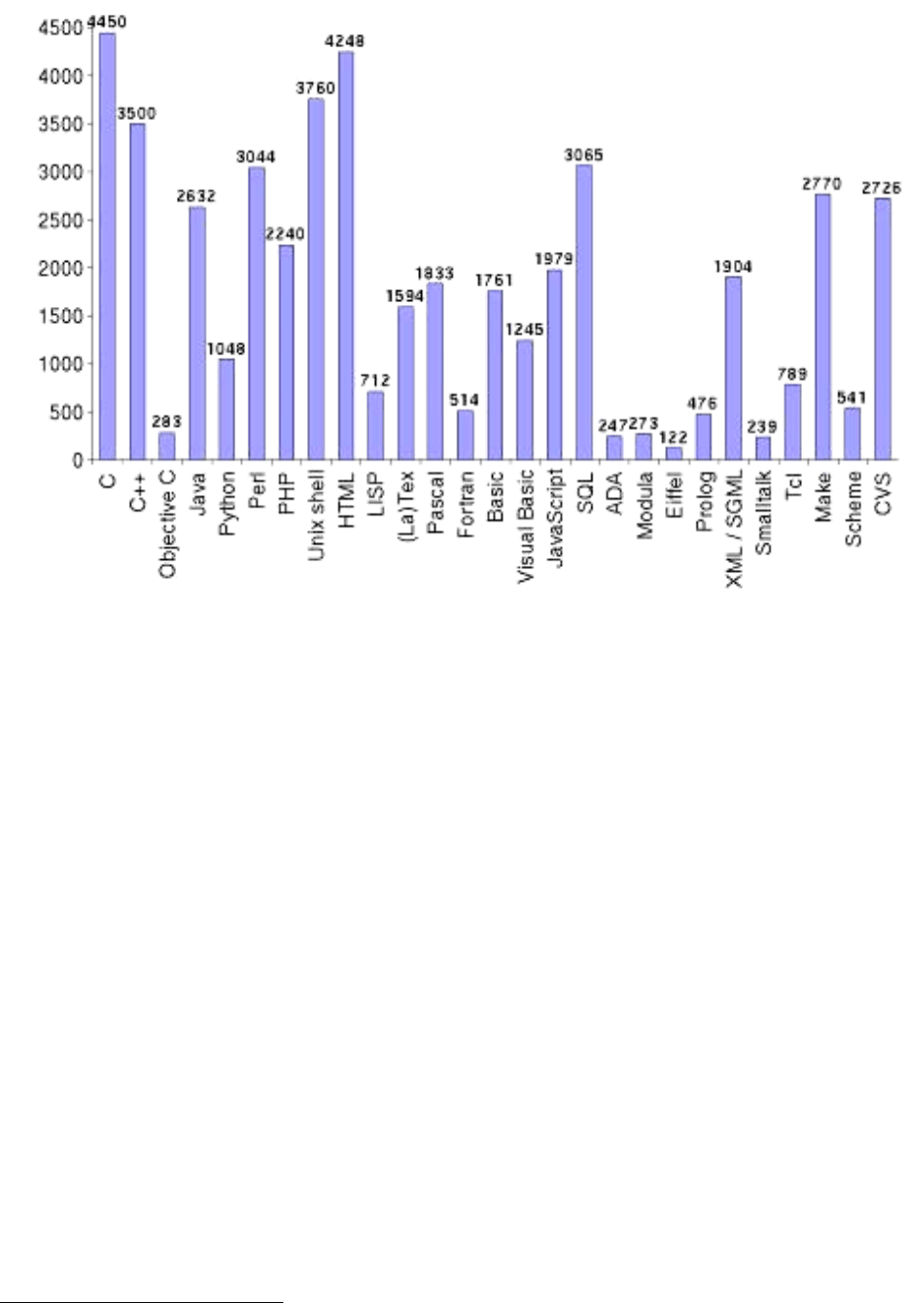 4500
4000
3500
3000
2500
2000
1500
1000
500
0

4450 3500 283 2632 1048 3044 2240 3760 4248 712 1594 1833 514 1761 1245 1979 3065 247 273 122 476 1904 239 789 2770 541 2726

C
C++
Objective C
Java
Python
Perl
PHP
Unix shell
HTML
LISP
(La)Tex
Pascal
Fortran
Basic
Visual Basic
JavaScript
SQL
ADA
Modula
Eiffel
Prolog
XML / SGML
Smalltalk
Tcl
Make
Scheme
CVS